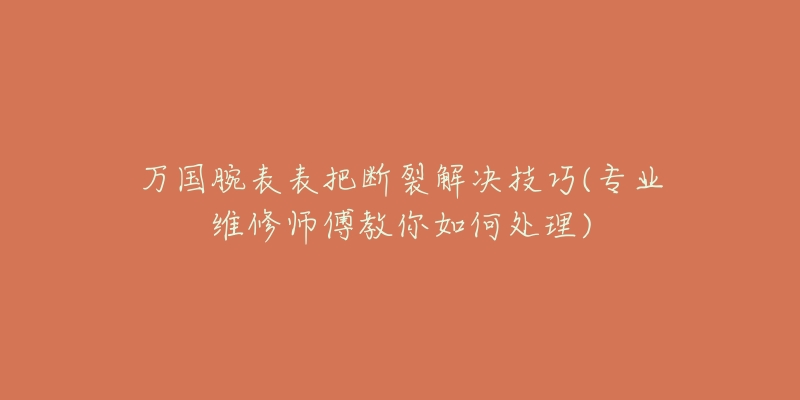 万国腕表表把断裂解决技巧(专业维修师傅教你如何处理)